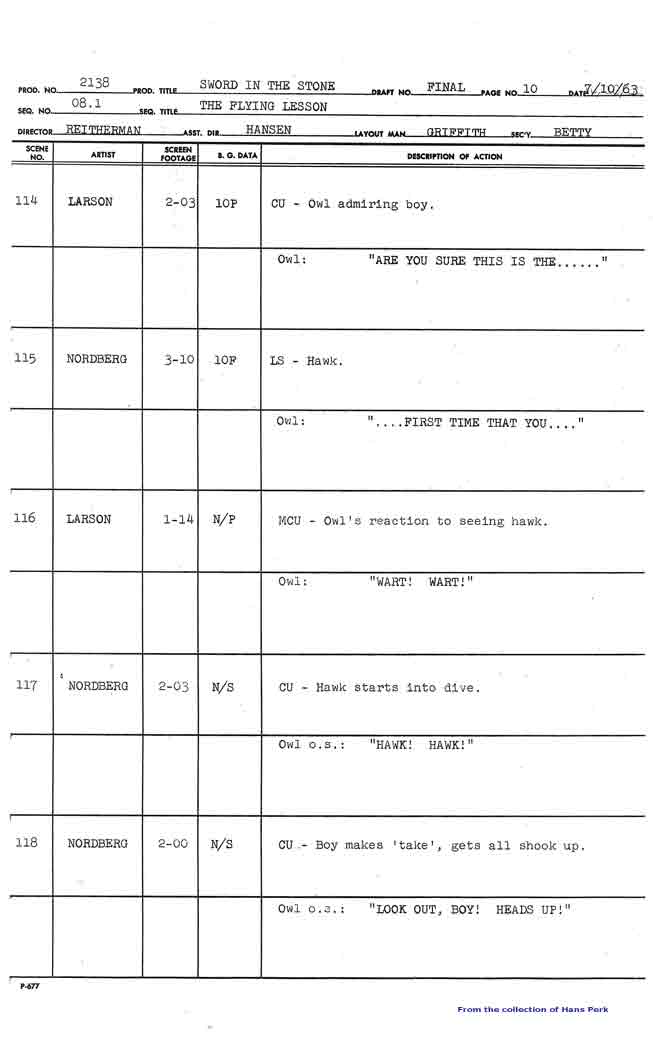 PROD. NO. 2138 PROD. TITLE SWORD IN THE STONE DRAFT NO. FINAL PAGE NO. 10 DATE 7/10/63
SEQ. NO. 08.1 SEQ. TITLE THE FLYING LESSON
DIRECTOR REITHERMAN ASST. DIR. HANSEN LAYOUT MAN GRIFFITH SEC'Y. BETTY

| SCENE NO. | ARTIST | SCREEN FOOTAGE | B. G. DATA | DESCRIPTION OF ACTION |
|---|---|---|---|---|
| 114 | LARSON | 2-03 | 10P | CU - Owl admiring boy. |
| | | | | Owl: "ARE YOU SURE THIS IS THE......" |
| 115 | NORDBERG | 3-10 | 10F | LS - Hawk. |
| | | | | Owl: "....FIRST TIME THAT YOU...." |
| 116 | LARSON | 1-14 | N/P | MCU - Owl's reaction to seeing hawk. |
| | | | | Owl: "WART! WART!" |
| 117 | NORDBERG | 2-03 | N/S | CU - Hawk starts into dive. |
| | | | | Owl o.s.: "HAWK! HAWK!" |
| 118 | NORDBERG | 2-00 | N/S | CU - Boy makes 'take', gets all shook up. |
| | | | | Owl o.s.: "LOOK OUT, BOY! HEADS UP!" |

P-677

From the collection of Hans Perk